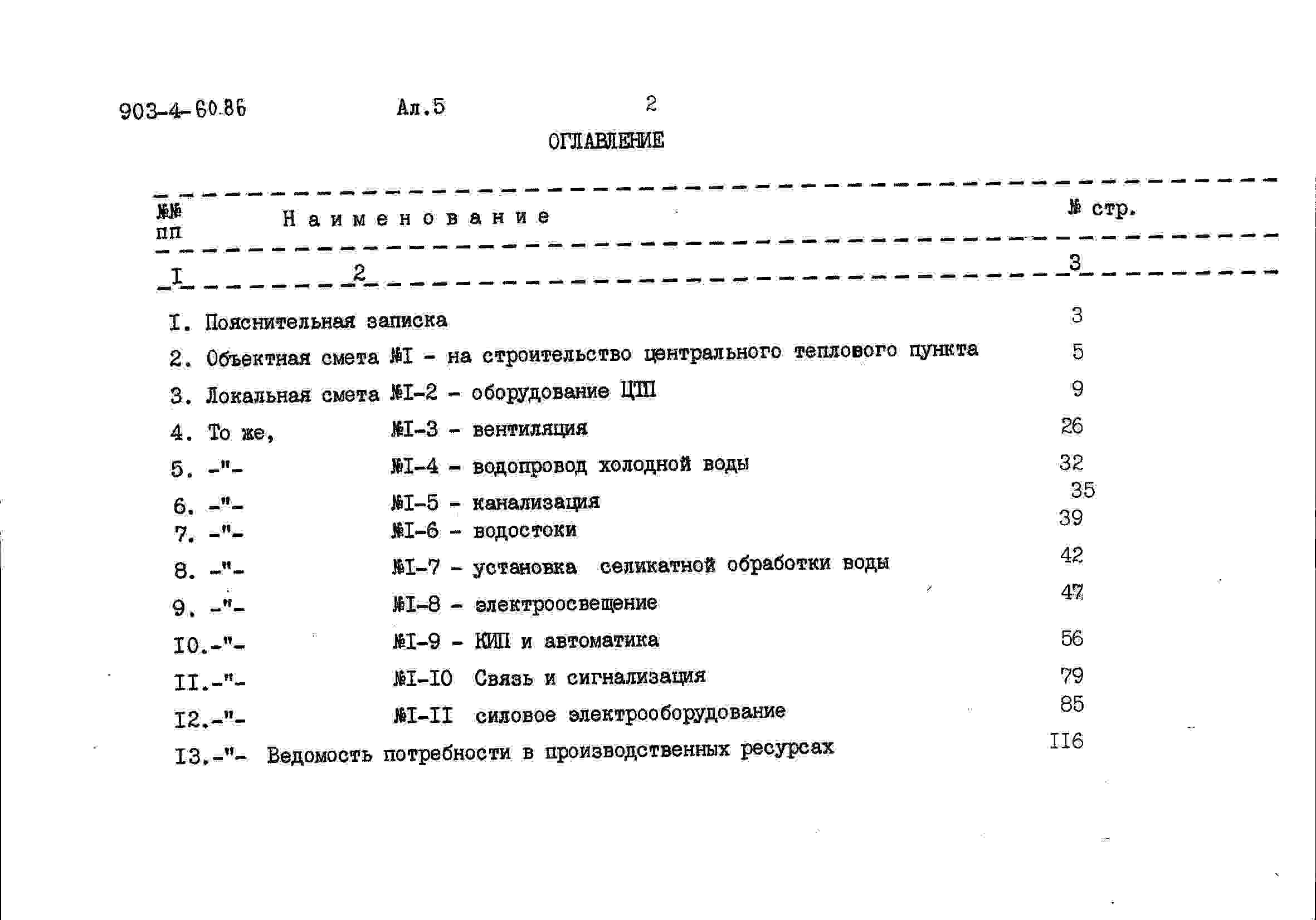 903-4-60.86 Ал.5 2

ОГЛАВЛЕНИЕ

№№ пп Наименование № стр.

I 2 3

I. Пояснительная записка 3

2. Объектная смета №I - на строительство центрального теплового пункта 5

3. Локальная смета №I-2 - оборудование ЦТП 9

4. То же, №I-3 - вентиляция 26

5. -"- №I-4 - водопровод холодной воды 32

6. -"- №I-5 - канализация 35

7. -"- №I-6 - водостоки 39

8. -"- №I-7 - установка селикатной обработки воды 42

9. -"- №I-8 - электроосвещение 47

I0.-"- №I-9 - КИП и автоматика 56

II.-"- №I-I0 Связь и сигнализация 79

I2.-"- №I-II силовое электрооборудование 85

I3.-"- Ведомость потребности в производственных ресурсах II6